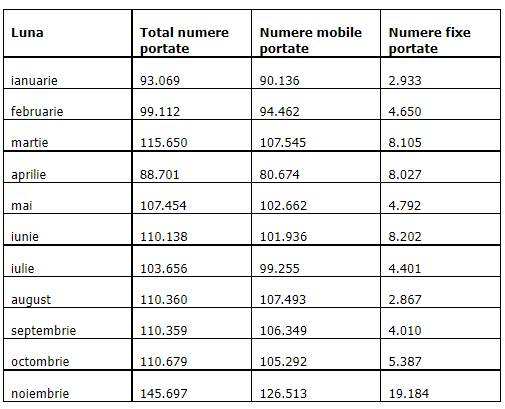 | Luna | Total numere portate | Numere mobile portate | Numere fixe portate |
|---|---|---|---|
| ianuarie | 93.069 | 90.136 | 2.933 |
| februarie | 99.112 | 94.462 | 4.650 |
| martie | 115.650 | 107.545 | 8.105 |
| aprilie | 88.701 | 80.674 | 8.027 |
| mai | 107.454 | 102.662 | 4.792 |
| iunie | 110.138 | 101.936 | 8.202 |
| iulie | 103.656 | 99.255 | 4.401 |
| august | 110.360 | 107.493 | 2.867 |
| septembrie | 110.359 | 106.349 | 4.010 |
| octombrie | 110.679 | 105.292 | 5.387 |
| noiembrie | 145.697 | 126.513 | 19.184 |